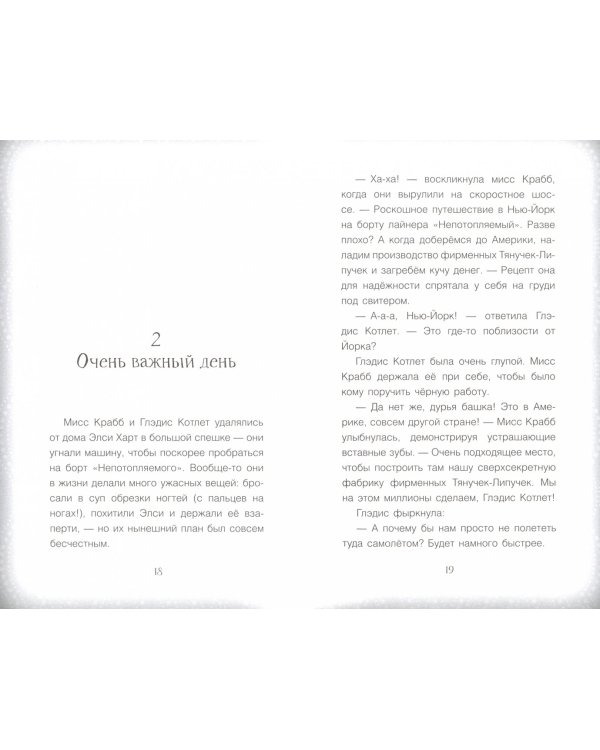 2
Очень важный день

Мисс Крабб и Глэдис Котлет удалялись от дома Элси Харт в большой спешке — они угнали машину, чтобы поскорее пробраться на борт «Непотопляемого». Вообще-то они в жизни делали много ужасных вещей: бросали в суп обрезки ногтей (с пальцев на ногах!), похитили Элси и держали её взаперти, — но их нынешний план был совсем бесчестным.

18

— Ха-ха! — воскликнула мисс Крабб, когда они вырулили на скоростное шоссе. — Роскошное путешествие в Нью-Йорк на борту лайнера «Непотопляемый». Разве плохо? А когда доберёмся до Америки, наладим производство фирменных Тянучек-Липучек и загребём кучу денег. — Рецепт она для надёжности спрятала у себя на груди под свитером.

— А-а-а, Нью-Йорк! — ответила Глэдис Котлет. — Это где-то поблизости от Йорка?

Глэдис Котлет была очень глупой. Мисс Крабб держала её при себе, чтобы было кому поручить чёрную работу.

— Да нет же, дурья башка! Это в Америке, совсем другой стране! — Мисс Крабб улыбнулась, демонстрируя устрашающие вставные зубы. — Очень подходящее место, чтобы построить там нашу сверхсекретную фабрику фирменных Тянучек-Липучек. Мы на этом миллионы сделаем, Глэдис Котлет!

Глэдис фыркнула:

— А почему бы нам просто не полететь туда самолётом? Будет намного быстрее.

19